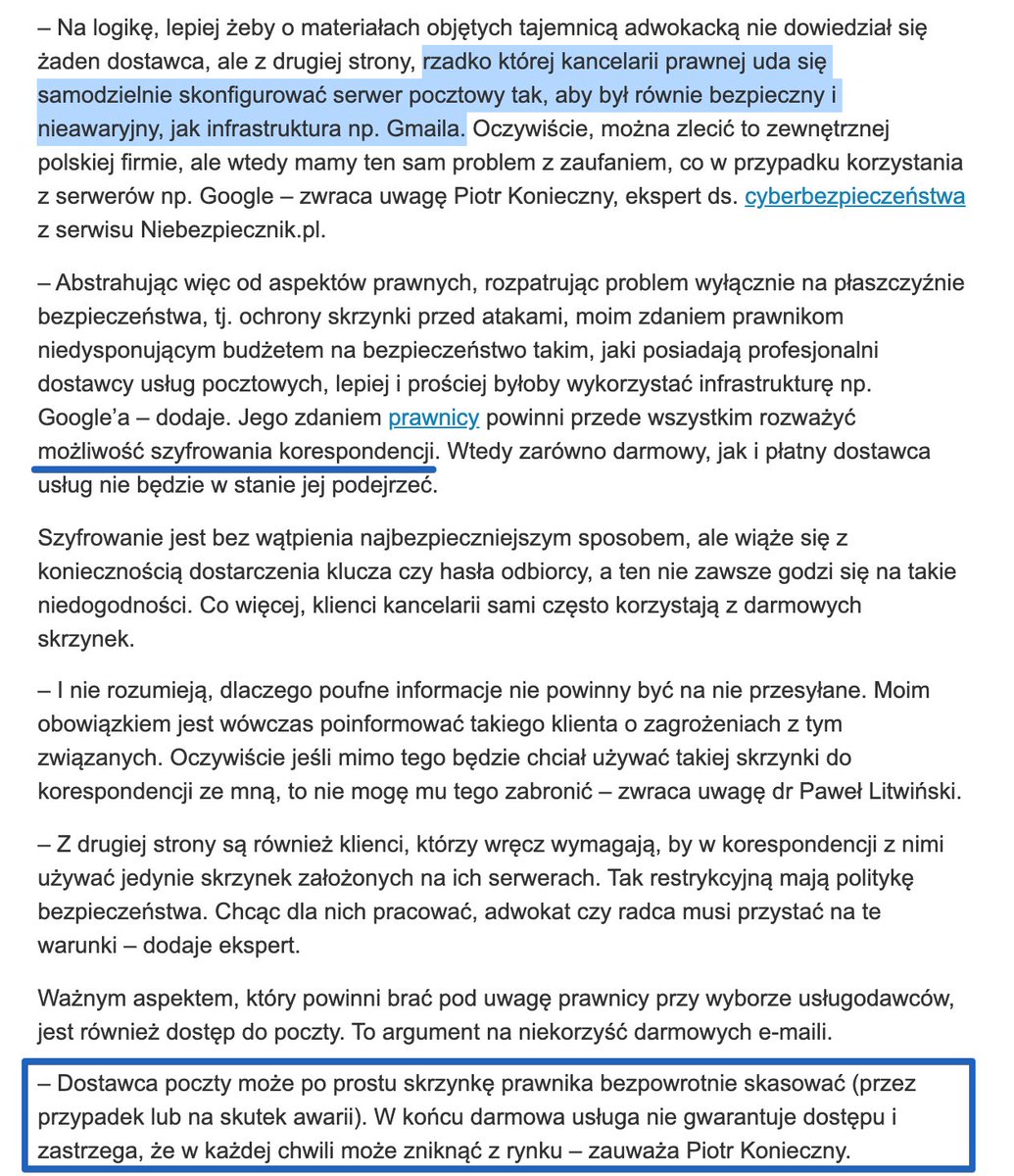 – Na logikę, lepiej żeby o materiałach objętych tajemnicą adwokacką nie dowiedział się żaden dostawca, ale z drugiej strony, rzadko której kancelarii prawnej uda się samodzielnie skonfigurować serwer pocztowy tak, aby był równie bezpieczny i nieawaryjny, jak infrastruktura np. Gmaila. Oczywiście, można zlecić to zewnętrznej polskiej firmie, ale wtedy mamy ten sam problem z zaufaniem, co w przypadku korzystania z serwerów np. Google – zwraca uwagę Piotr Konieczny, ekspert ds. cyberbezpieczeństwa z serwisu Niebezpiecznik.pl.

– Abstrahując więc od aspektów prawnych, rozpatrując problem wyłącznie na płaszczyźnie bezpieczeństwa, tj. ochrony skrzynki przed atakami, moim zdaniem prawnikom niedysponującym budżetem na bezpieczeństwo takim, jaki posiadają profesjonalni dostawcy usług pocztowych, lepiej i prościej byłoby wykorzystać infrastrukturę np. Google'a – dodaje. Jego zdaniem prawnicy powinni przede wszystkim rozważyć możliwość szyfrowania korespondencji. Wtedy zarówno darmowy, jak i płatny dostawca usług nie będzie w stanie jej podejrzeć.

Szyfrowanie jest bez wątpienia najbezpieczniejszym sposobem, ale wiąże się z koniecznością dostarczenia klucza czy hasła odbiorcy, a ten nie zawsze godzi się na takie niedogodności. Co więcej, klienci kancelarii sami często korzystają z darmowych skrzynek.

– I nie rozumieją, dlaczego poufne informacje nie powinny być na nie przesyłane. Moim obowiązkiem jest wówczas poinformować takiego klienta o zagrożeniach z tym związanych. Oczywiście jeśli mimo tego będzie chciał używać takiej skrzynki do korespondencji ze mną, to nie mogę mu tego zabronić – zwraca uwagę dr Paweł Litwiński.

– Z drugiej strony są również klienci, którzy wręcz wymagają, by w korespondencji z nimi używać jedynie skrzynek założonych na ich serwerach. Tak restrykcyjną mają politykę bezpieczeństwa. Chcąc dla nich pracować, adwokat czy radca musi przystać na te warunki – dodaje ekspert.

Ważnym aspektem, który powinni brać pod uwagę prawnicy przy wyborze usługodawców, jest również dostęp do poczty. To argument na niekorzyść darmowych e-maili.

– Dostawca poczty może po prostu skrzynkę prawnika bezpowrotnie skasować (przez przypadek lub na skutek awarii). W końcu darmowa usługa nie gwarantuje dostępu i zastrzega, że w każdej chwili może zniknąć z rynku – zauważa Piotr Konieczny.